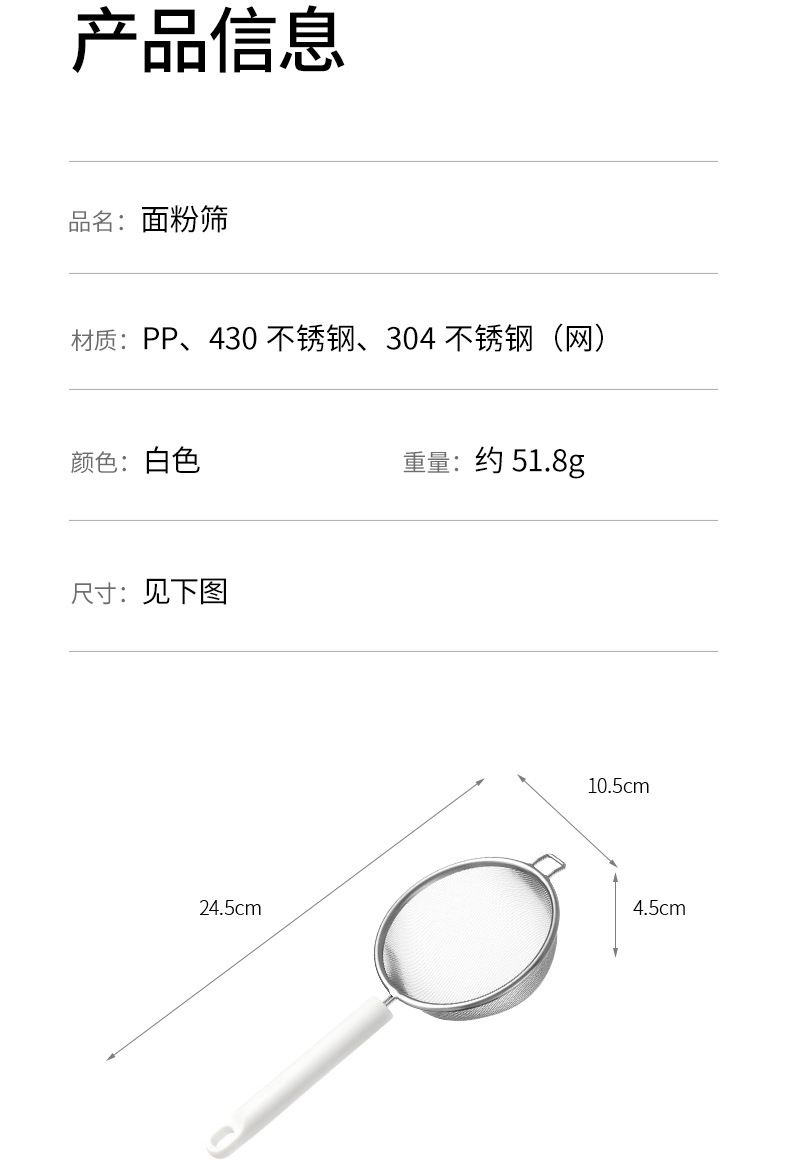 产品信息

品名：面粉筛

材质：PP、430不锈钢、304不锈钢（网）

颜色：白色 重量：约51.8g

尺寸：见下图

10.5cm

24.5cm

4.5cm